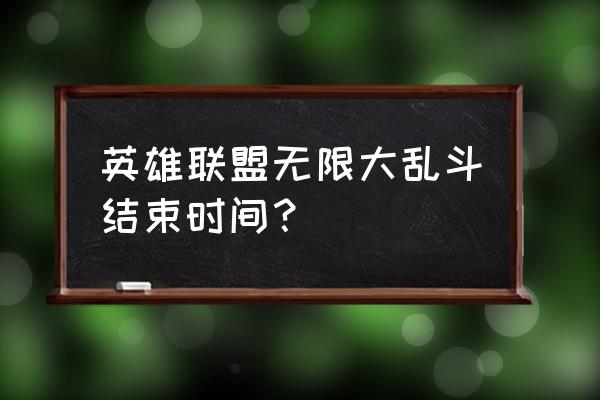 英雄联盟无限大乱斗结束时间？